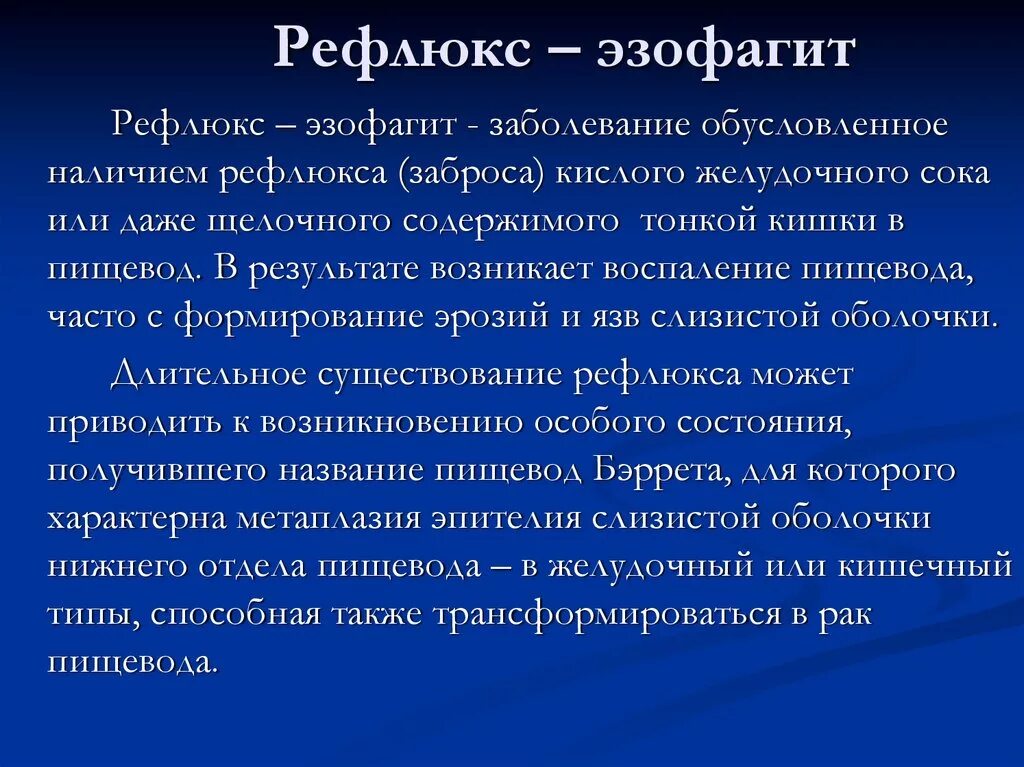 Рефлюкс – эзофагит

Рефлюкс – эзофагит - заболевание обусловленное наличием рефлюкса (заброса) кислого желудочного сока или даже щелочного содержимого тонкой кишки в пищевод. В результате возникает воспаление пищевода, часто с формирование эрозий и язв слизистой оболочки.

Длительное существование рефлюкса может приводить к возникновению особого состояния, получившего название пищевод Бэррета, для которого характерна метаплазия эпителия слизистой оболочки нижнего отдела пищевода – в желудочный или кишечный типы, способная также трансформироваться в рак пищевода.